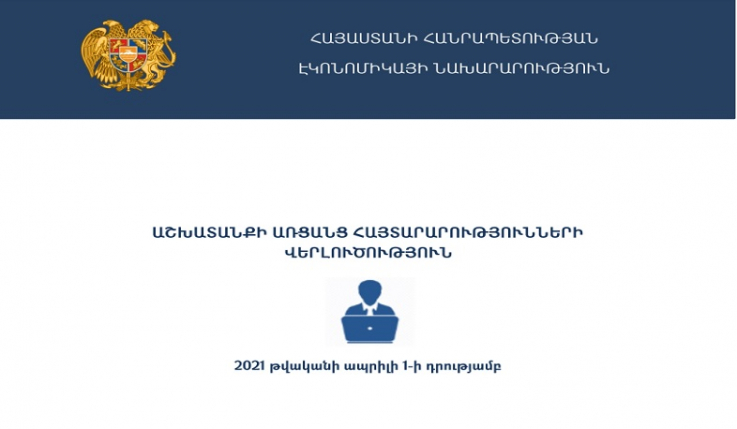 ՀԱՅԱՍՏԱՆԻ ՀԱՆՐԱՊԵՏՈՒԹՅԱՆ
ԷԿՈՆՈՄԻԿԱՅԻ ՆԱԽԱՐԱՐՈՒԹՅՈՒՆ

ԱՇԽԱՏԱՆՔԻ ԱՌՑԱՆՑ ՀԱՅՏԱՐԱՐՈՒԹՅՈՒՆՆԵՐԻ ՎԵՐԼՈՒԾՈՒԹՅՈՒՆ

2021 թվականի ապրիլի 1-ի դրությամբ